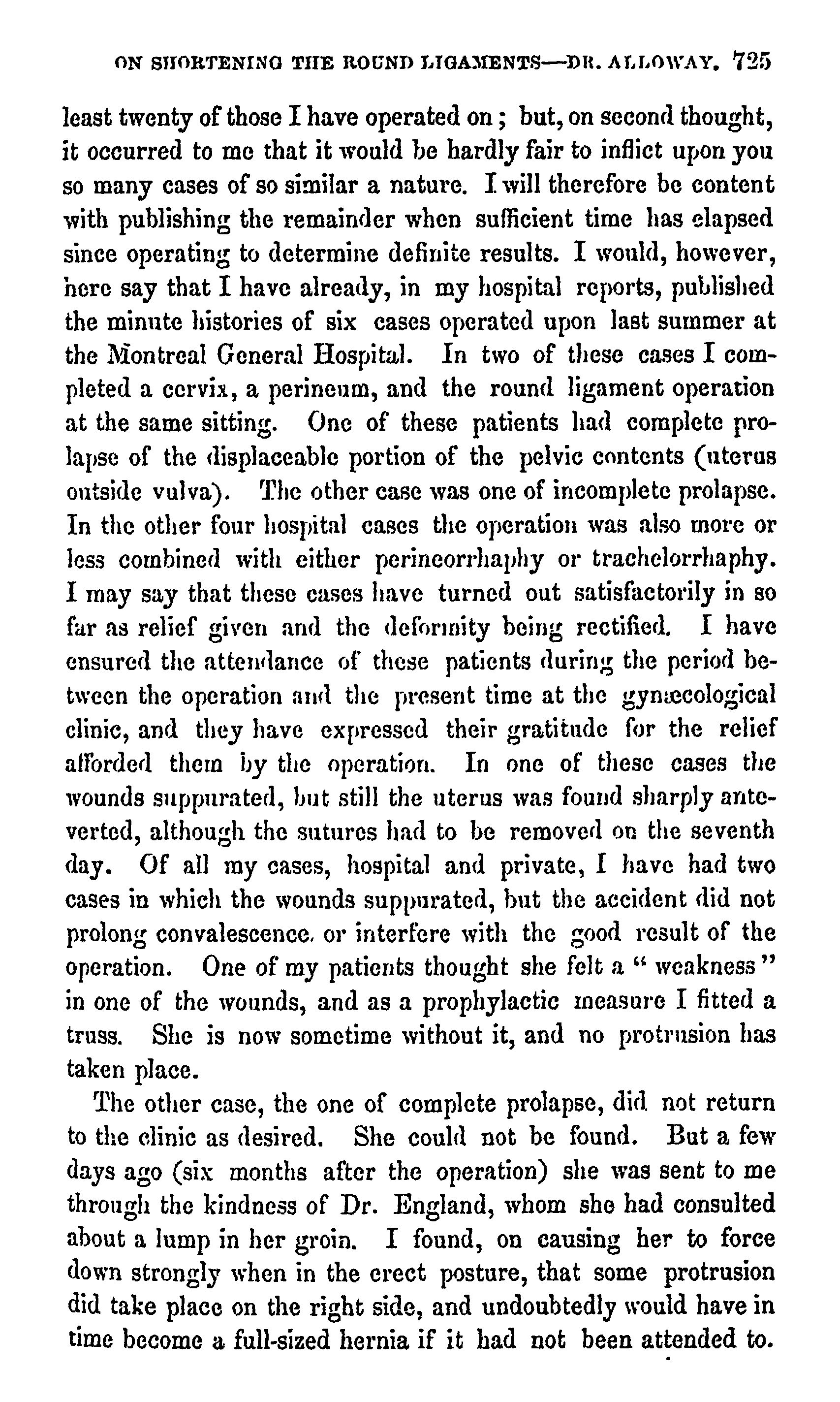 ON SHORTENING THE ROUND LIGAMENTS—DR. ALLOWAY. 725

least twenty of those I have operated on; but, on second thought, it occurred to me that it would be hardly fair to inflict upon you so many cases of so similar a nature. I will therefore be content with publishing the remainder when sufficient time has elapsed since operating to determine definite results. I would, however, here say that I have already, in my hospital reports, published the minute histories of six cases operated upon last summer at the Montreal General Hospital. In two of these cases I completed a cervix, a perineum, and the round ligament operation at the same sitting. One of these patients had complete prolapse of the displaceable portion of the pelvic contents (uterus outside vulva). The other case was one of incomplete prolapse. In the other four hospital cases the operation was also more or less combined with either perineorrhaphy or trachelorrhaphy. I may say that these cases have turned out satisfactorily in so far as relief given and the deformity being rectified. I have ensured the attendance of these patients during the period between the operation and the present time at the gynæcological clinic, and they have expressed their gratitude for the relief afforded them by the operation. In one of these cases the wounds suppurated, but still the uterus was found sharply anteverted, although the sutures had to be removed on the seventh day. Of all my cases, hospital and private, I have had two cases in which the wounds suppurated, but the accident did not prolong convalescence, or interfere with the good result of the operation. One of my patients thought she felt a "weakness" in one of the wounds, and as a prophylactic measure I fitted a truss. She is now sometime without it, and no protrusion has taken place.

The other case, the one of complete prolapse, did not return to the clinic as desired. She could not be found. But a few days ago (six months after the operation) she was sent to me through the kindness of Dr. England, whom she had consulted about a lump in her groin. I found, on causing her to force down strongly when in the erect posture, that some protrusion did take place on the right side, and undoubtedly would have in time become a full-sized hernia if it had not been attended to.